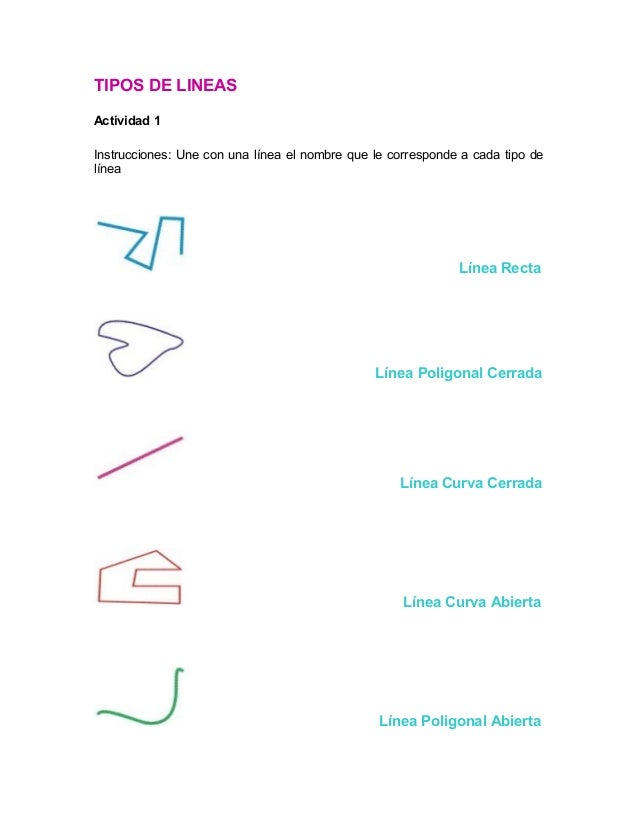 TIPOS DE LINEAS

Actividad 1

Instrucciones: Une con una línea el nombre que le corresponde a cada tipo de línea

Línea Recta

Línea Poligonal Cerrada

Línea Curva Cerrada

Línea Curva Abierta

Línea Poligonal Abierta